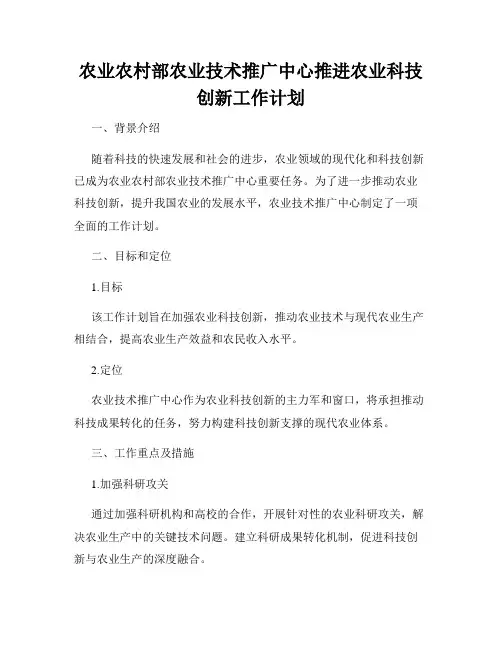 农业农村部农业技术推广中心推进农业科技创新工作计划

一、背景介绍

随着科技的快速发展和社会的进步，农业领域的现代化和科技创新已成为农业农村部农业技术推广中心重要任务。为了进一步推动农业科技创新，提升我国农业的发展水平，农业技术推广中心制定了一项全面的工作计划。

二、目标和定位

1.目标

该工作计划旨在加强农业科技创新，推动农业技术与现代农业生产相结合，提高农业生产效益和农民收入水平。

2.定位

农业技术推广中心作为农业科技创新的主力军和窗口，将承担推动科技成果转化的任务，努力构建科技创新支撑的现代农业体系。

三、工作重点及措施

1.加强科研攻关

通过加强科研机构和高校的合作，开展针对性的农业科研攻关，解决农业生产中的关键技术问题。建立科研成果转化机制，促进科技创新与农业生产的深度融合。